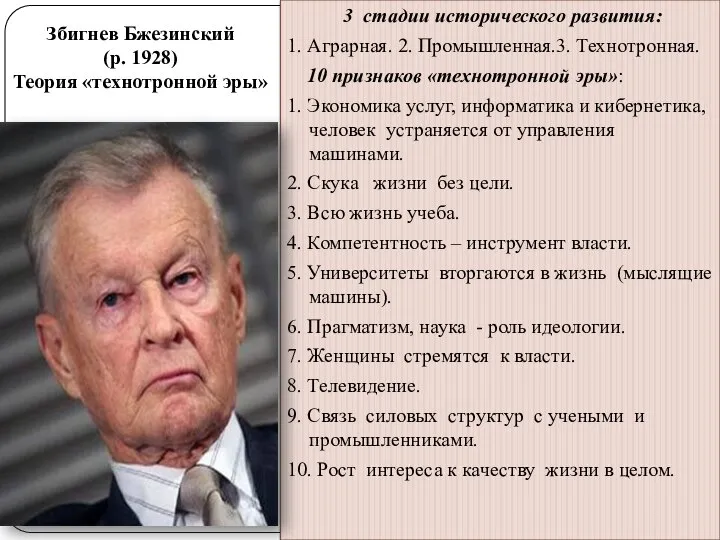 Збигнев Бжезинский
(р. 1928)
Теория «технотронной эры»

3 стадии исторического развития:
1. Аграрная. 2. Промышленная.3. Технотронная.
10 признаков «технотронной эры»:
1. Экономика услуг, информатика и кибернетика, человек устраняется от управления машинами.
2. Скука жизни без цели.
3. Всю жизнь учеба.
4. Компетентность – инструмент власти.
5. Университеты вторгаются в жизнь (мыслящие машины).
6. Прагматизм, наука - роль идеологии.
7. Женщины стремятся к власти.
8. Телевидение.
9. Связь силовых структур с учеными и промышленниками.
10. Рост интереса к качеству жизни в целом.